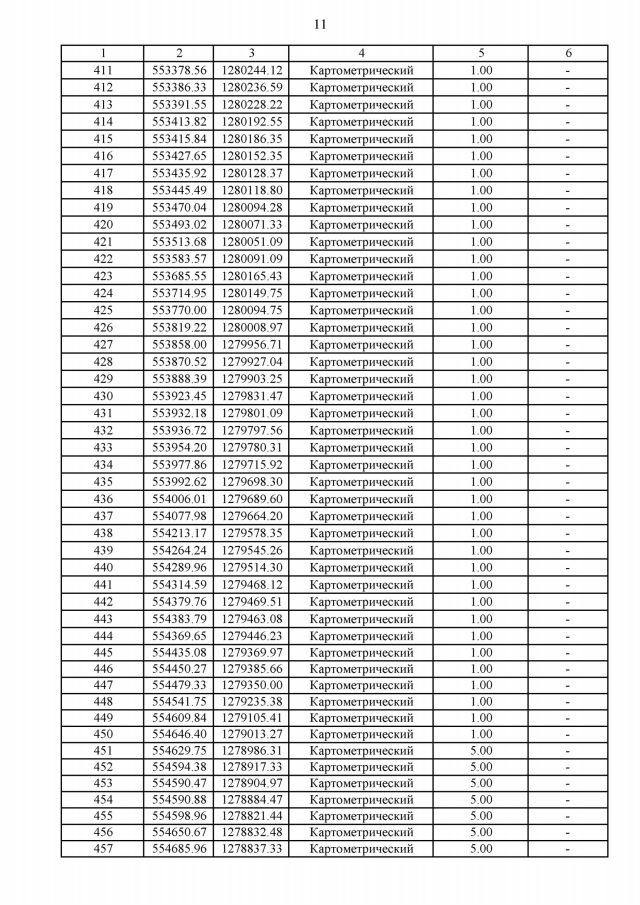 11

| 1 | 2 | 3 | 4 | 5 | 6 |
|---|---|---|---|---|---|
| 411 | 553378.56 | 1280244.12 | Картометрический | 1.00 | - |
| 412 | 553386.33 | 1280236.59 | Картометрический | 1.00 | - |
| 413 | 553391.55 | 1280228.22 | Картометрический | 1.00 | - |
| 414 | 553413.82 | 1280192.55 | Картометрический | 1.00 | - |
| 415 | 553415.84 | 1280186.35 | Картометрический | 1.00 | - |
| 416 | 553427.65 | 1280152.35 | Картометрический | 1.00 | - |
| 417 | 553435.92 | 1280128.37 | Картометрический | 1.00 | - |
| 418 | 553445.49 | 1280118.80 | Картометрический | 1.00 | - |
| 419 | 553470.04 | 1280094.28 | Картометрический | 1.00 | - |
| 420 | 553493.02 | 1280071.33 | Картометрический | 1.00 | - |
| 421 | 553513.68 | 1280051.09 | Картометрический | 1.00 | - |
| 422 | 553583.57 | 1280091.09 | Картометрический | 1.00 | - |
| 423 | 553685.55 | 1280165.43 | Картометрический | 1.00 | - |
| 424 | 553714.95 | 1280149.75 | Картометрический | 1.00 | - |
| 425 | 553770.00 | 1280094.75 | Картометрический | 1.00 | - |
| 426 | 553819.22 | 1280008.97 | Картометрический | 1.00 | - |
| 427 | 553858.00 | 1279956.71 | Картометрический | 1.00 | - |
| 428 | 553870.52 | 1279927.04 | Картометрический | 1.00 | - |
| 429 | 553888.39 | 1279903.25 | Картометрический | 1.00 | - |
| 430 | 553923.45 | 1279831.47 | Картометрический | 1.00 | - |
| 431 | 553932.18 | 1279801.09 | Картометрический | 1.00 | - |
| 432 | 553936.72 | 1279797.56 | Картометрический | 1.00 | - |
| 433 | 553954.20 | 1279780.31 | Картометрический | 1.00 | - |
| 434 | 553977.86 | 1279715.92 | Картометрический | 1.00 | - |
| 435 | 553992.62 | 1279698.30 | Картометрический | 1.00 | - |
| 436 | 554006.01 | 1279689.60 | Картометрический | 1.00 | - |
| 437 | 554077.98 | 1279664.20 | Картометрический | 1.00 | - |
| 438 | 554213.17 | 1279578.35 | Картометрический | 1.00 | - |
| 439 | 554264.24 | 1279545.26 | Картометрический | 1.00 | - |
| 440 | 554289.96 | 1279514.30 | Картометрический | 1.00 | - |
| 441 | 554314.59 | 1279468.12 | Картометрический | 1.00 | - |
| 442 | 554379.76 | 1279469.51 | Картометрический | 1.00 | - |
| 443 | 554383.79 | 1279463.08 | Картометрический | 1.00 | - |
| 444 | 554369.65 | 1279446.23 | Картометрический | 1.00 | - |
| 445 | 554435.08 | 1279369.97 | Картометрический | 1.00 | - |
| 446 | 554450.27 | 1279385.66 | Картометрический | 1.00 | - |
| 447 | 554479.33 | 1279350.00 | Картометрический | 1.00 | - |
| 448 | 554541.75 | 1279235.38 | Картометрический | 1.00 | - |
| 449 | 554609.84 | 1279105.41 | Картометрический | 1.00 | - |
| 450 | 554646.40 | 1279013.27 | Картометрический | 1.00 | - |
| 451 | 554629.75 | 1278986.31 | Картометрический | 5.00 | - |
| 452 | 554594.38 | 1278917.33 | Картометрический | 5.00 | - |
| 453 | 554590.47 | 1278904.97 | Картометрический | 5.00 | - |
| 454 | 554590.88 | 1278884.47 | Картометрический | 5.00 | - |
| 455 | 554598.96 | 1278821.44 | Картометрический | 5.00 | - |
| 456 | 554650.67 | 1278832.48 | Картометрический | 5.00 | - |
| 457 | 554685.96 | 1278837.33 | Картометрический | 5.00 | - |